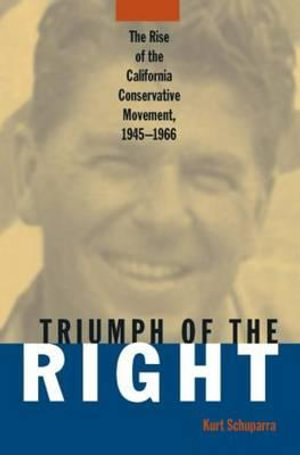 The Rise of the California Conservative Movement, 1945–1966

TRIUMPH OF THE RIGHT

Kurt Schuparra